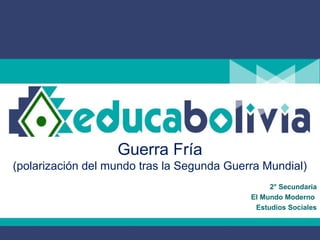 educabolivia

Guerra Fría
(polarización del mundo tras la Segunda Guerra Mundial)

2° Secundaria
El Mundo Moderno
Estudios Sociales